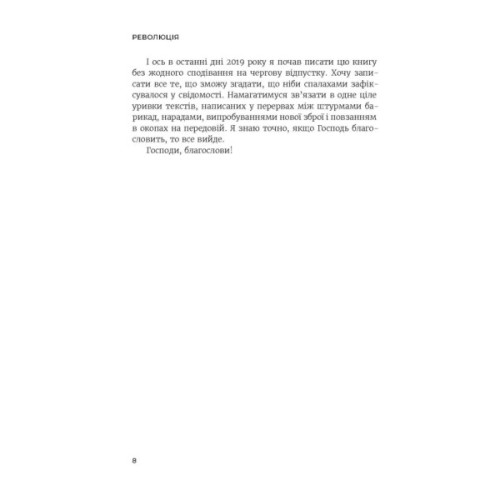 РЕВОЛЮЦІЯ

І ось в останні дні 2019 року я почав писати цю книгу без жодного сподівання на чергову відпустку. Хочу записати все те, що зможу згадати, що ніби спалахами зафіксувалося у свідомості. Намагатимуся зв'язати в одне ціле уривки текстів, написаних у перервах між штурмами барикад, нарадами, випробуваннями нової зброї і повзанням в окопах на передовій. Я знаю точно, якщо Господь благословить, то все вийде.

Господи, благослови!

8